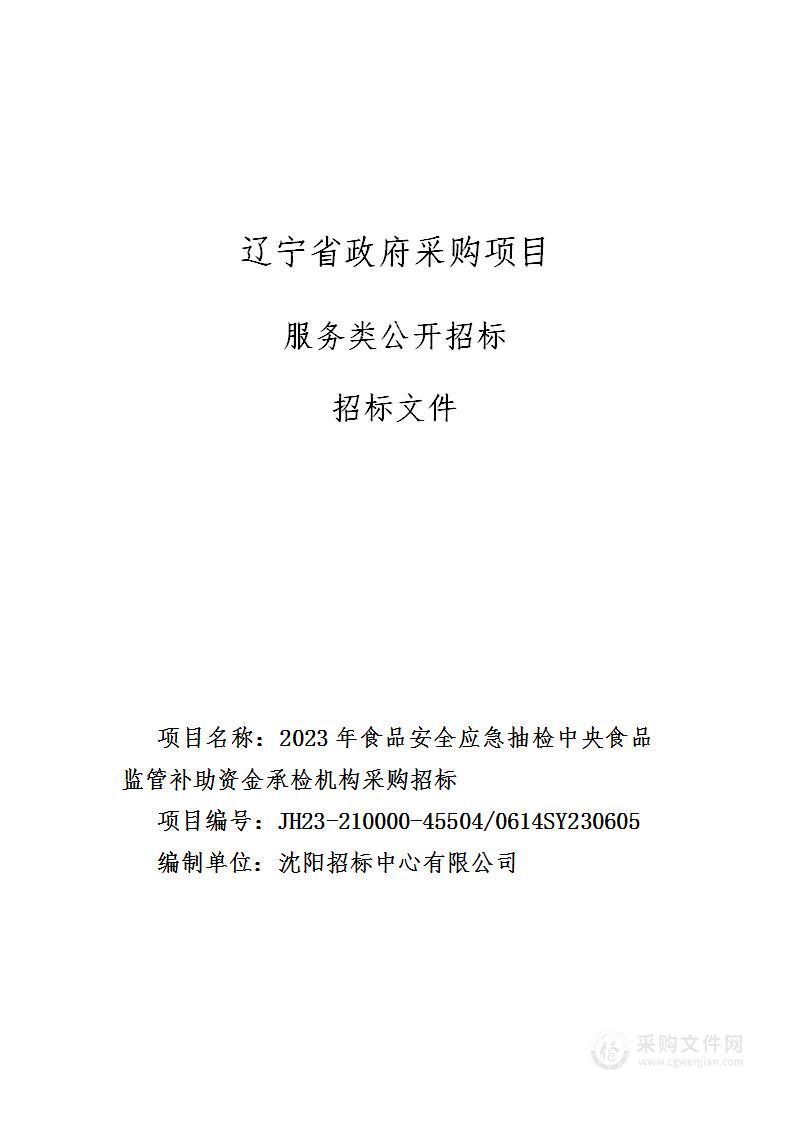 辽宁省政府采购项目

服务类公开招标

招标文件

项目名称：2023 年食品安全应急抽检中央食品监管补助资金承检机构采购招标

项目编号：JH23-210000-45504/0614SY230605

编制单位：沈阳招标中心有限公司

采购文件网
www.cgwenjian.com